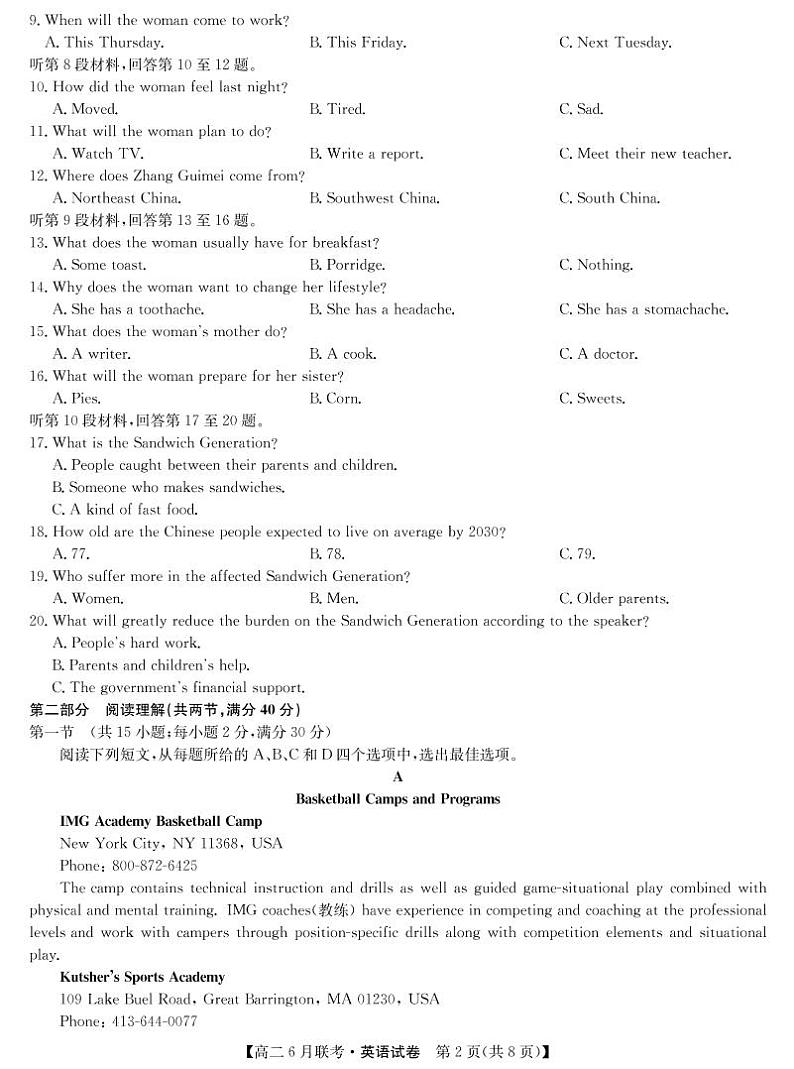 9. When will the woman come to work?
A. This Thursday.
B. This Friday.
C. Next Tuesday.
听第 8 段材料,回答第 10 至 12 题。
10. How did the woman feel last night?
A. Moved.
B. Tired.
C. Sad.
11. What will the woman plan to do?
A. Watch TV.
B. Write a report.
C. Meet their new teacher.
12. Where does Zhang Guimei come from?
A. Northeast China.
B. Southwest China.
C. South China.
听第 9 段材料,回答第 13 至 16 题。
13. What does the woman usually have for breakfast?
A. Some toast.
B. Porridge.
C. Nothing.
14. Why does the woman want to change her lifestyle?
A. She has a toothache.
B. She has a headache.
C. She has a stomachache.
15. What does the woman's mother do?
A. A writer.
B. A cook.
C. A doctor.
16. What will the woman prepare for her sister?
A. Pies.
B. Corn.
C. Sweets.
听第 10 段材料,回答第 17 至 20 题。
17. What is the Sandwich Generation?
A. People caught between their parents and children.
B. Someone who makes sandwiches.
C. A kind of fast food.
18. How old are the Chinese people expected to live on average by 2030?
A. 77.
B. 78.
C. 79.
19. Who suffer more in the affected Sandwich Generation?
A. Women.
B. Men.
C. Older parents.
20. What will greatly reduce the burden on the Sandwich Generation according to the speaker?
A. People's hard work.
B. Parents and children's help.
C. The government's financial support.
第二部分 阅读理解(共两节,满分 40 分)
第一节 (共 15 小题;每小题 2 分,满分 30 分)
阅读下列短文,从每题所给的 A、B、C 和 D 四个选项中,选出最佳选项。

A
Basketball Camps and Programs

IMG Academy Basketball Camp
New York City, NY 11368, USA
Phone: 800-872-6425
The camp contains technical instruction and drills as well as guided game-situational play combined with physical and mental training. IMG coaches(教练) have experience in competing and coaching at the professional levels and work with campers through position-specific drills along with competition elements and situational play.

Kutsher's Sports Academy
109 Lake Buel Road, Great Barrington, MA 01230, USA
Phone: 413-644-0077

【高二 6 月联考·英语试卷 第 2 页(共 8 页)】